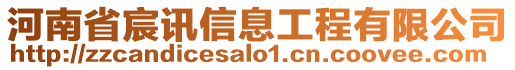 河南省宸讯信息工程有限公司
http://zzcandicesalo1.cn.coovee.com